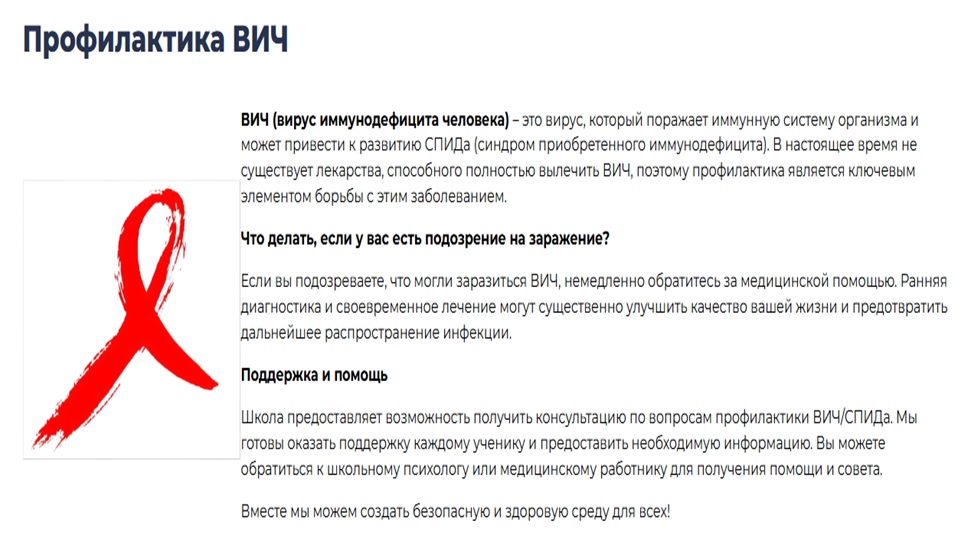 Профилактика ВИЧ

ВИЧ (вирус иммунодефицита человека) – это вирус, который поражает иммунную систему организма и может привести к развитию СПИДа (синдром приобретенного иммунодефицита). В настоящее время не существует лекарства, способного полностью вылечить ВИЧ, поэтому профилактика является ключевым элементом борьбы с этим заболеванием.

Что делать, если у вас есть подозрение на заражение?

Если вы подозреваете, что могли заразиться ВИЧ, немедленно обратитесь за медицинской помощью. Ранняя диагностика и своевременное лечение могут существенно улучшить качество вашей жизни и предотвратить дальнейшее распространение инфекции.

Поддержка и помощь

Школа предоставляет возможность получить консультацию по вопросам профилактики ВИЧ/СПИДа. Мы готовы оказать поддержку каждому ученику и предоставить необходимую информацию. Вы можете обратиться к школьному психологу или медицинскому работнику для получения помощи и совета.

Вместе мы можем создать безопасную и здоровую среду для всех!